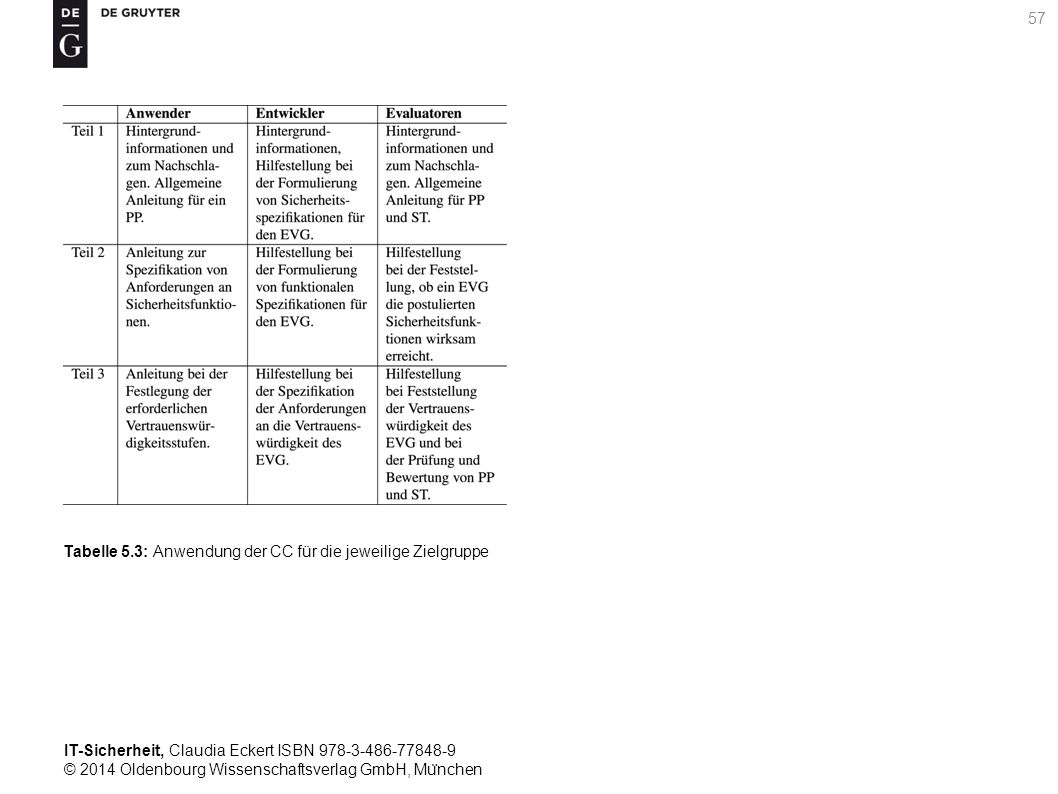 DE G DE GRUYTER

57

| | Anwender | Entwickler | Evaluatoren |
|---|---|---|---|
| Teil 1 | Hintergrundinformationen und zum Nachschlagen. Allgemeine Anleitung für ein PP. | Hintergrundinformationen, Hilfestellung bei der Formulierung von Sicherheitsspezifikationen für den EVG. | Hintergrundinformationen und zum Nachschlagen. Allgemeine Anleitung für PP und ST. |
| Teil 2 | Anleitung zur Spezifikation von Anforderungen an Sicherheitsfunktionen. | Hilfestellung bei der Formulierung von funktionalen Spezifikationen für den EVG. | Hilfestellung bei der Feststellung, ob ein EVG die postulierten Sicherheitsfunktionen wirksam erreicht. |
| Teil 3 | Anleitung bei der Festlegung der erforderlichen Vertrauenswürdigkeitsstufen. | Hilfestellung bei der Spezifikation der Anforderungen an die Vertrauenswürdigkeit des EVG. | Hilfestellung bei Feststellung der Vertrauenswürdigkeit des EVG und bei der Prüfung und Bewertung von PP und ST. |

Tabelle 5.3: Anwendung der CC für die jeweilige Zielgruppe

IT-Sicherheit, Claudia Eckert ISBN 978-3-486-77848-9
© 2014 Oldenbourg Wissenschaftsverlag GmbH, München